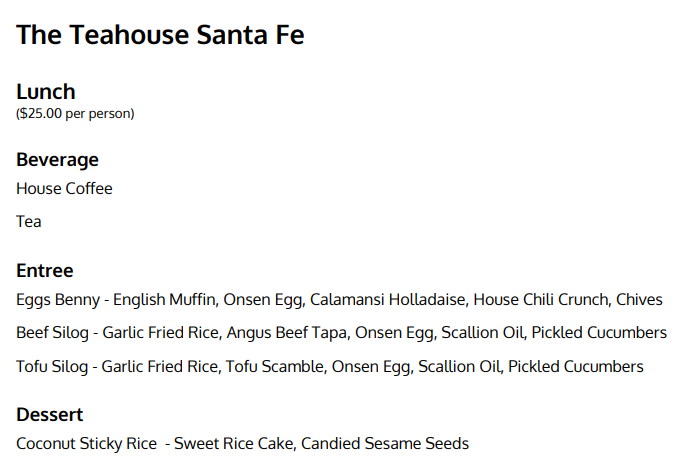 The Teahouse Santa Fe

Lunch
($25.00 per person)

Beverage
House Coffee

Tea

Entree
Eggs Benny - English Muffin, Onsen Egg, Calamansi Holladaise, House Chili Crunch, Chives

Beef Silog - Garlic Fried Rice, Angus Beef Tapa, Onsen Egg, Scallion Oil, Pickled Cucumbers

Tofu Silog - Garlic Fried Rice, Tofu Scamble, Onsen Egg, Scallion Oil, Pickled Cucumbers

Dessert
Coconut Sticky Rice - Sweet Rice Cake, Candied Sesame Seeds